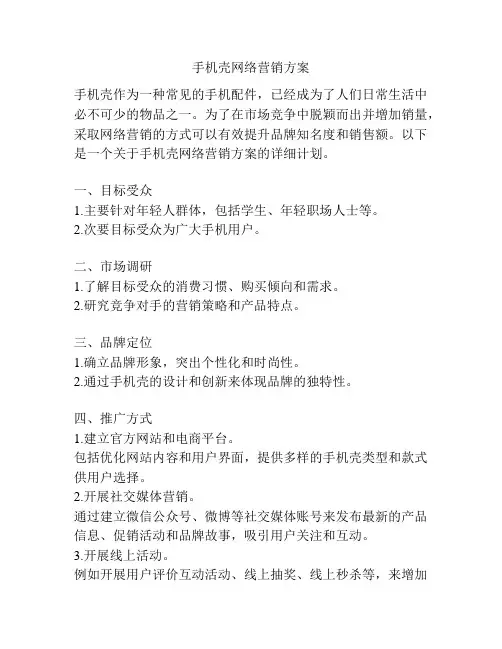 手机壳网络营销方案

手机壳作为一种常见的手机配件，已经成为了人们日常生活中必不可少的物品之一。为了在市场竞争中脱颖而出并增加销量，采取网络营销的方式可以有效提升品牌知名度和销售额。以下是一个关于手机壳网络营销方案的详细计划。

一、目标受众
1.主要针对年轻人群体，包括学生、年轻职场人士等。
2.次要目标受众为广大手机用户。

二、市场调研
1.了解目标受众的消费习惯、购买倾向和需求。
2.研究竞争对手的营销策略和产品特点。

三、品牌定位
1.确立品牌形象，突出个性化和时尚性。
2.通过手机壳的设计和创新来体现品牌的独特性。

四、推广方式
1.建立官方网站和电商平台。
包括优化网站内容和用户界面，提供多样的手机壳类型和款式供用户选择。
2.开展社交媒体营销。
通过建立微信公众号、微博等社交媒体账号来发布最新的产品信息、促销活动和品牌故事，吸引用户关注和互动。
3.开展线上活动。
例如开展用户评价互动活动、线上抽奖、线上秒杀等，来增加